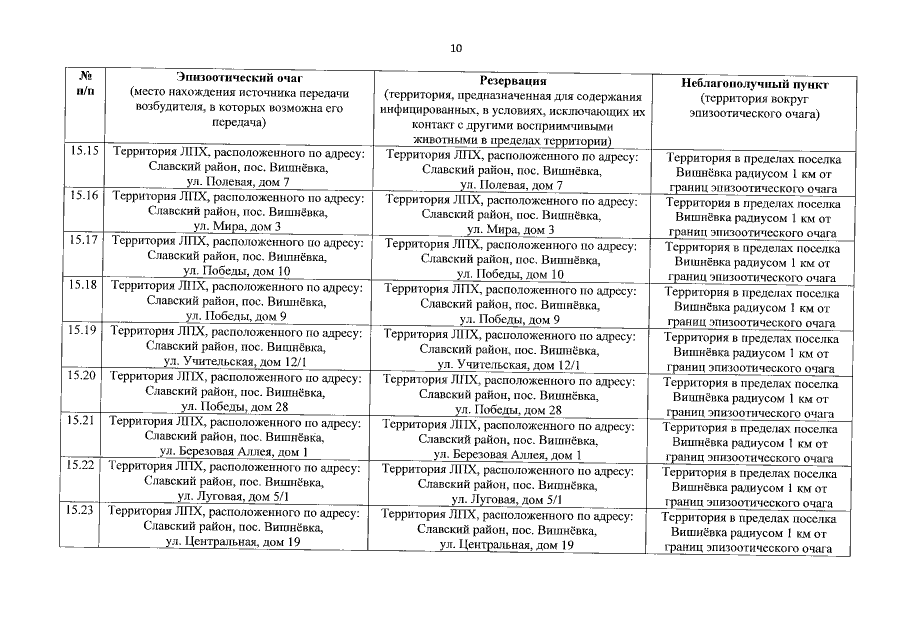 10

| № п/п | Эпизоотический очаг (место нахождения источника передачи возбудителя, в которых возможна его передача) | Резервация (территория, предназначенная для содержания инфицированных, в условиях, исключающих их контакт с другими восприимчивыми животными в пределах территории) | Неблагополучный пункт (территория вокруг эпизоотического очага) |
|---|---|---|---|
| 15.15 | Территория ЛПХ, расположенного по адресу: Славский район, пос. Вишнёвка, ул. Полевая, дом 7 | Территория ЛПХ, расположенного по адресу: Славский район, пос. Вишнёвка, ул. Полевая, дом 7 | Территория в пределах поселка Вишнёвка радиусом 1 км от границ эпизоотического очага |
| 15.16 | Территория ЛПХ, расположенного по адресу: Славский район, пос. Вишнёвка, ул. Мира, дом 3 | Территория ЛПХ, расположенного по адресу: Славский район, пос. Вишнёвка, ул. Мира, дом 3 | Территория в пределах поселка Вишнёвка радиусом 1 км от границ эпизоотического очага |
| 15.17 | Территория ЛПХ, расположенного по адресу: Славский район, пос. Вишнёвка, ул. Победы, дом 10 | Территория ЛПХ, расположенного по адресу: Славский район, пос. Вишнёвка, ул. Победы, дом 10 | Территория в пределах поселка Вишнёвка радиусом 1 км от границ эпизоотического очага |
| 15.18 | Территория ЛПХ, расположенного по адресу: Славский район, пос. Вишнёвка, ул. Победы, дом 9 | Территория ЛПХ, расположенного по адресу: Славский район, пос. Вишнёвка, ул. Победы, дом 9 | Территория в пределах поселка Вишнёвка радиусом 1 км от границ эпизоотического очага |
| 15.19 | Территория ЛПХ, расположенного по адресу: Славский район, пос. Вишнёвка, ул. Учительская, дом 12/1 | Территория ЛПХ, расположенного по адресу: Славский район, пос. Вишнёвка, ул. Учительская, дом 12/1 | Территория в пределах поселка Вишнёвка радиусом 1 км от границ эпизоотического очага |
| 15.20 | Территория ЛПХ, расположенного по адресу: Славский район, пос. Вишнёвка, ул. Победы, дом 28 | Территория ЛПХ, расположенного по адресу: Славский район, пос. Вишнёвка, ул. Победы, дом 28 | Территория в пределах поселка Вишнёвка радиусом 1 км от границ эпизоотического очага |
| 15.21 | Территория ЛПХ, расположенного по адресу: Славский район, пос. Вишнёвка, ул. Березовая Аллея, дом 1 | Территория ЛПХ, расположенного по адресу: Славский район, пос. Вишнёвка, ул. Березовая Аллея, дом 1 | Территория в пределах поселка Вишнёвка радиусом 1 км от границ эпизоотического очага |
| 15.22 | Территория ЛПХ, расположенного по адресу: Славский район, пос. Вишнёвка, ул. Луговая, дом 5/1 | Территория ЛПХ, расположенного по адресу: Славский район, пос. Вишнёвка, ул. Луговая, дом 5/1 | Территория в пределах поселка Вишнёвка радиусом 1 км от границ эпизоотического очага |
| 15.23 | Территория ЛПХ, расположенного по адресу: Славский район, пос. Вишнёвка, ул. Центральная, дом 19 | Территория ЛПХ, расположенного по адресу: Славский район, пос. Вишнёвка, ул. Центральная, дом 19 | Территория в пределах поселка Вишнёвка радиусом 1 км от границ эпизоотического очага |